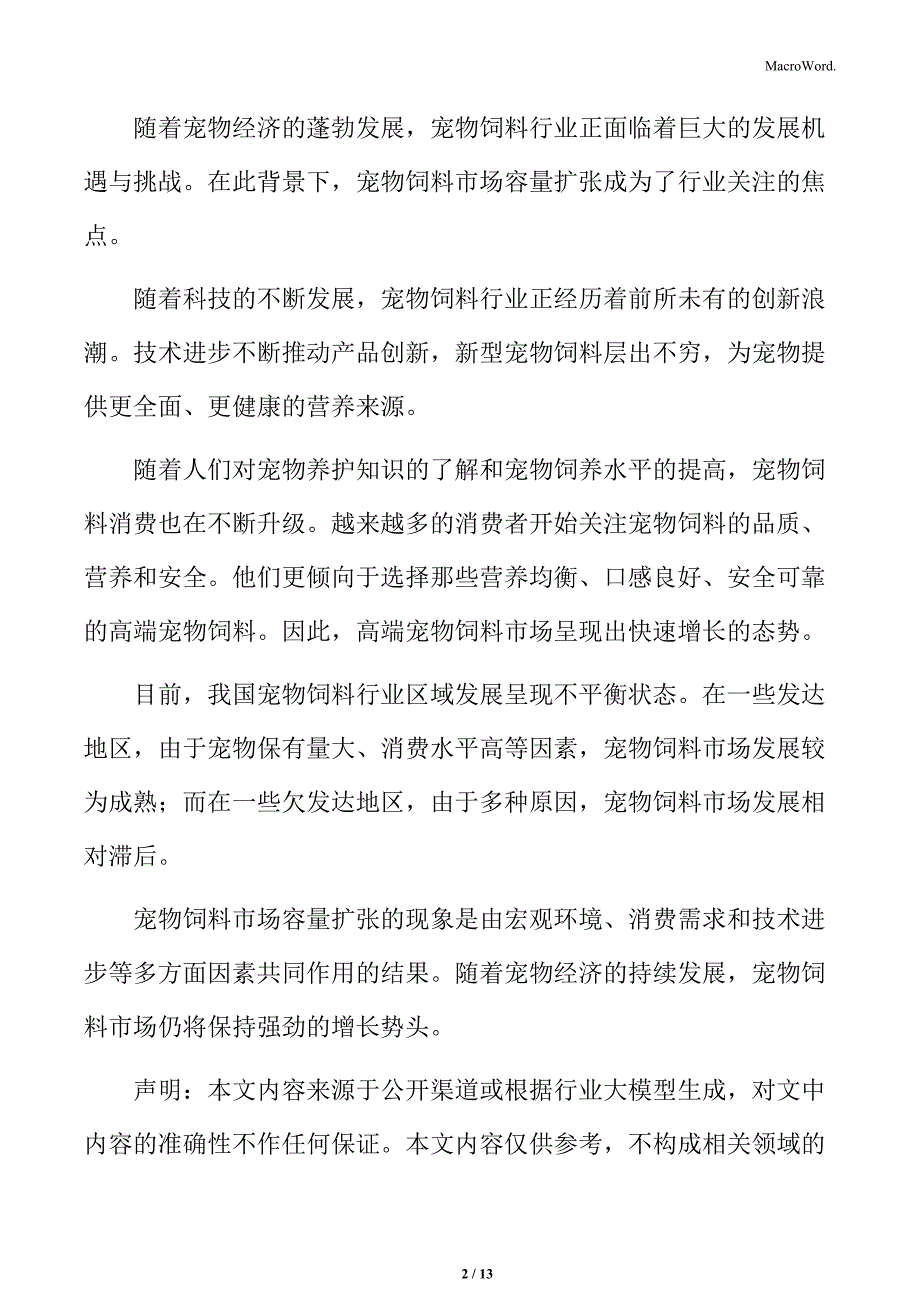 MacroWord.

随着宠物经济的蓬勃发展，宠物饲料行业正面临着巨大的发展机遇与挑战。在此背景下，宠物饲料市场容量扩张成为了行业关注的焦点。

随着科技的不断发展，宠物饲料行业正经历着前所未有的创新浪潮。技术进步不断推动产品创新，新型宠物饲料层出不穷，为宠物提供更全面、更健康的营养来源。

随着人们对宠物养护知识的了解和宠物饲养水平的提高，宠物饲料消费也在不断升级。越来越多的消费者开始关注宠物饲料的品质、营养和安全。他们更倾向于选择那些营养均衡、口感良好、安全可靠的高端宠物饲料。因此，高端宠物饲料市场呈现出快速增长的态势。

目前，我国宠物饲料行业区域发展呈现不平衡状态。在一些发达地区，由于宠物保有量大、消费水平高等因素，宠物饲料市场发展较为成熟；而在一些欠发达地区，由于多种原因，宠物饲料市场发展相对滞后。

宠物饲料市场容量扩张的现象是由宏观环境、消费需求和技术进步等多方面因素共同作用的结果。随着宠物经济的持续发展，宠物饲料市场仍将保持强劲的增长势头。

声明：本文内容来源于公开渠道或根据行业大模型生成，对文中内容的准确性不作任何保证。本文内容仅供参考，不构成相关领域的

2 / 13